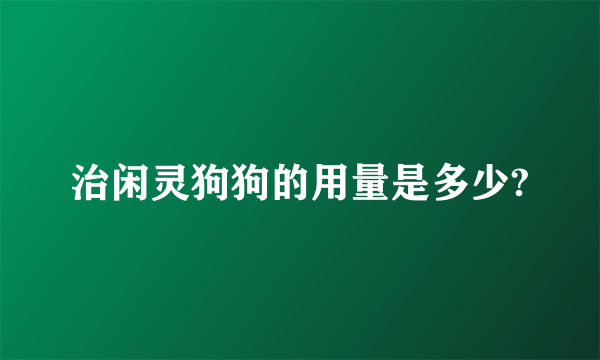 治闲灵狗狗的用量是多少?